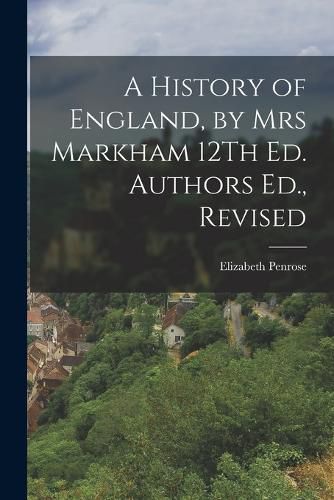 A History of England, by Mrs Markham 12Th Ed. Authors Ed., Revised

Elizabeth Penrose